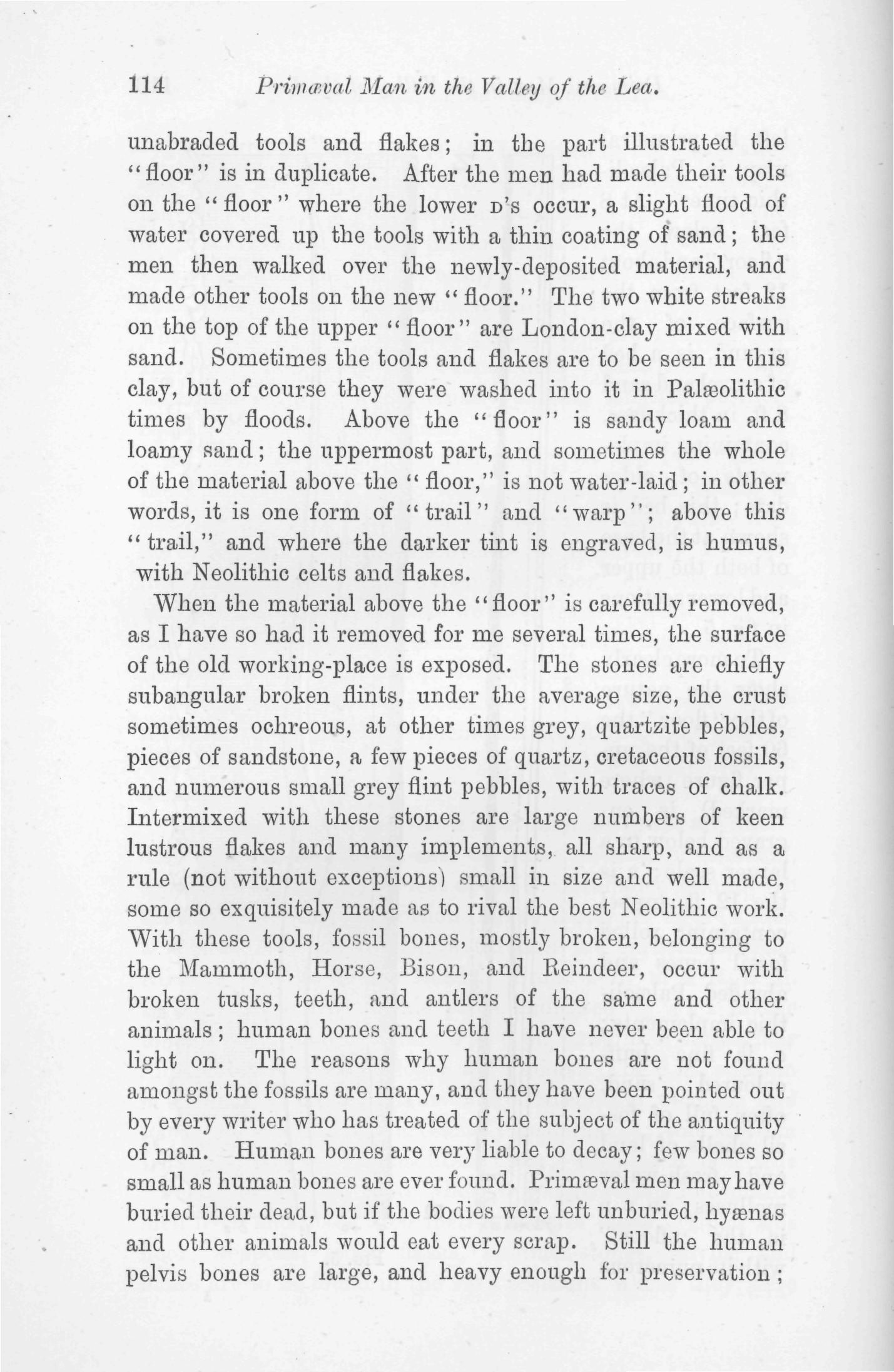 114 Primæval Man in the Valley of the Lea.

unabraded tools and flakes; in the part illustrated the "floor" is in duplicate. After the men had made their tools on the "floor" where the lower D's occur, a slight flood of water covered up the tools with a thin coating of sand; the men then walked over the newly-deposited material, and made other tools on the new "floor." The two white streaks on the top of the upper "floor" are London-clay mixed with sand. Sometimes the tools and flakes are to be seen in this clay, but of course they were washed into it in Palæolithic times by floods. Above the "floor" is sandy loam and loamy sand; the uppermost part, and sometimes the whole of the material above the "floor," is not water-laid; in other words, it is one form of "trail" and "warp"; above this "trail," and where the darker tint is engraved, is humus, with Neolithic celts and flakes.

When the material above the "floor" is carefully removed, as I have so had it removed for me several times, the surface of the old working-place is exposed. The stones are chiefly subangular broken flints, under the average size, the crust sometimes ochreous, at other times grey, quartzite pebbles, pieces of sandstone, a few pieces of quartz, cretaceous fossils, and numerous small grey flint pebbles, with traces of chalk. Intermixed with these stones are large numbers of keen lustrous flakes and many implements, all sharp, and as a rule (not without exceptions) small in size and well made, some so exquisitely made as to rival the best Neolithic work. With these tools, fossil bones, mostly broken, belonging to the Mammoth, Horse, Bison, and Reindeer, occur with broken tusks, teeth, and antlers of the same and other animals; human bones and teeth I have never been able to light on. The reasons why human bones are not found amongst the fossils are many, and they have been pointed out by every writer who has treated of the subject of the antiquity of man. Human bones are very liable to decay; few bones so small as human bones are ever found. Primæval men may have buried their dead, but if the bodies were left unburied, hyænas and other animals would eat every scrap. Still the human pelvis bones are large, and heavy enough for preservation;